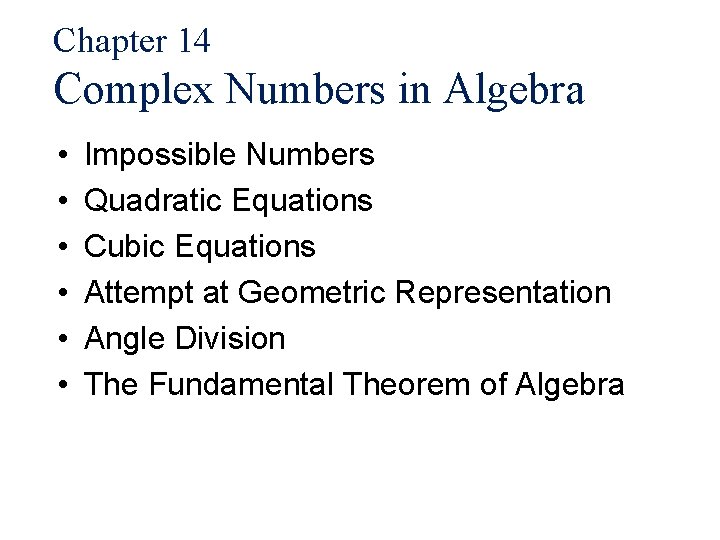 Chapter 14
Complex Numbers in Algebra

• Impossible Numbers
• Quadratic Equations
• Cubic Equations
• Attempt at Geometric Representation
• Angle Division
• The Fundamental Theorem of Algebra